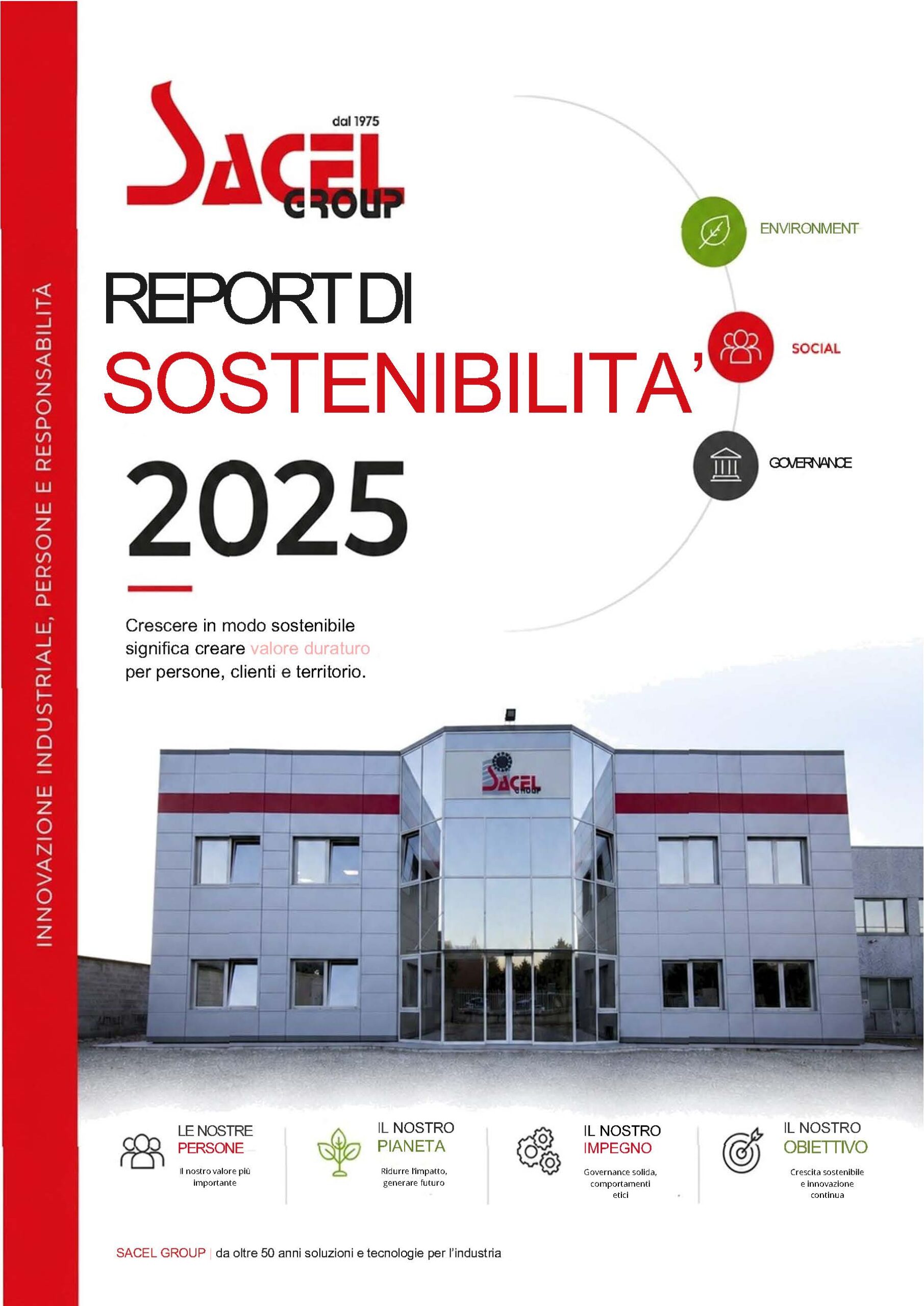 INNOVAZIONE INDUSTRIALE, PERSONE E RESPONSABILITÀ

dal 1975
SACEL
GROUP

ENVIRONMENT

SOCIAL

GOVERNANCE

REPORT DI
SOSTENIBILITA'
2025

Crescere in modo sostenibile significa creare valore duraturo per persone, clienti e territorio.

SACEL
GROUP

LE NOSTRE
PERSONE
Il nostro valore più importante

IL NOSTRO
PIANETA
Ridurre l'impatto, generare futuro

IL NOSTRO
IMPEGNO
Governance solida, comportamenti etici

IL NOSTRO
OBIETTIVO
Crescita sostenibile e innovazione continua

SACEL GROUP | da oltre 50 anni soluzioni e tecnologie per l'industria